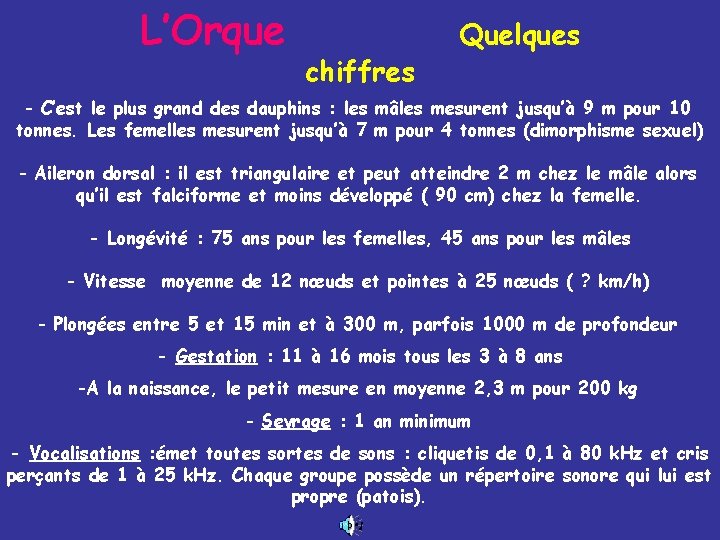 L'Orque

Quelques chiffres

- C'est le plus grand des dauphins : les mâles mesurent jusqu'à 9 m pour 10 tonnes. Les femelles mesurent jusqu'à 7 m pour 4 tonnes (dimorphisme sexuel)

- Aileron dorsal : il est triangulaire et peut atteindre 2 m chez le mâle alors qu'il est falciforme et moins développé ( 90 cm) chez la femelle.

- Longévité : 75 ans pour les femelles, 45 ans pour les mâles

- Vitesse moyenne de 12 nœuds et pointes à 25 nœuds ( ? km/h)

- Plongées entre 5 et 15 min et à 300 m, parfois 1000 m de profondeur

- Gestation : 11 à 16 mois tous les 3 à 8 ans

-A la naissance, le petit mesure en moyenne 2,3 m pour 200 kg

- Sevrage : 1 an minimum

- Vocalisations :émet toutes sortes de sons : cliquetis de 0,1 à 80 kHz et cris perçants de 1 à 25 kHz. Chaque groupe possède un répertoire sonore qui lui est propre (patois).